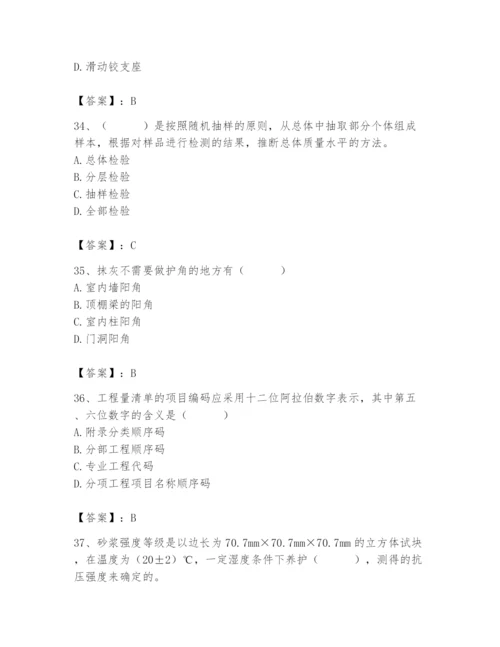 D. 滑动铰支座

【答案】：B

34、（　　）是按照随机抽样的原则，从总体中抽取部分个体组成样本，根据对样品进行检测的结果，推断总体质量水平的方法。
A. 总体检验
B. 分层检验
C. 抽样检验
D. 全部检验

【答案】：C

35、抹灰不需要做护角的地方有（　　）
A. 室内墙阳角
B. 顶棚梁的阳角
C. 室内柱阳角
D. 门洞阳角

【答案】：B

36、工程量清单的项目编码应采用十二位阿拉伯数字表示，其中第五、六位数字的含义是（　　）
A. 附录分类顺序码
B. 分部工程顺序码
C. 专业工程代码
D. 分项工程项目名称顺序码

【答案】：B

37、砂浆强度等级是以边长为 70.7mm×70.7mm×70.7mm 的立方体试块，在温度为（20±2）℃，一定湿度条件下养护（　　），测得的抗压强度来确定的。